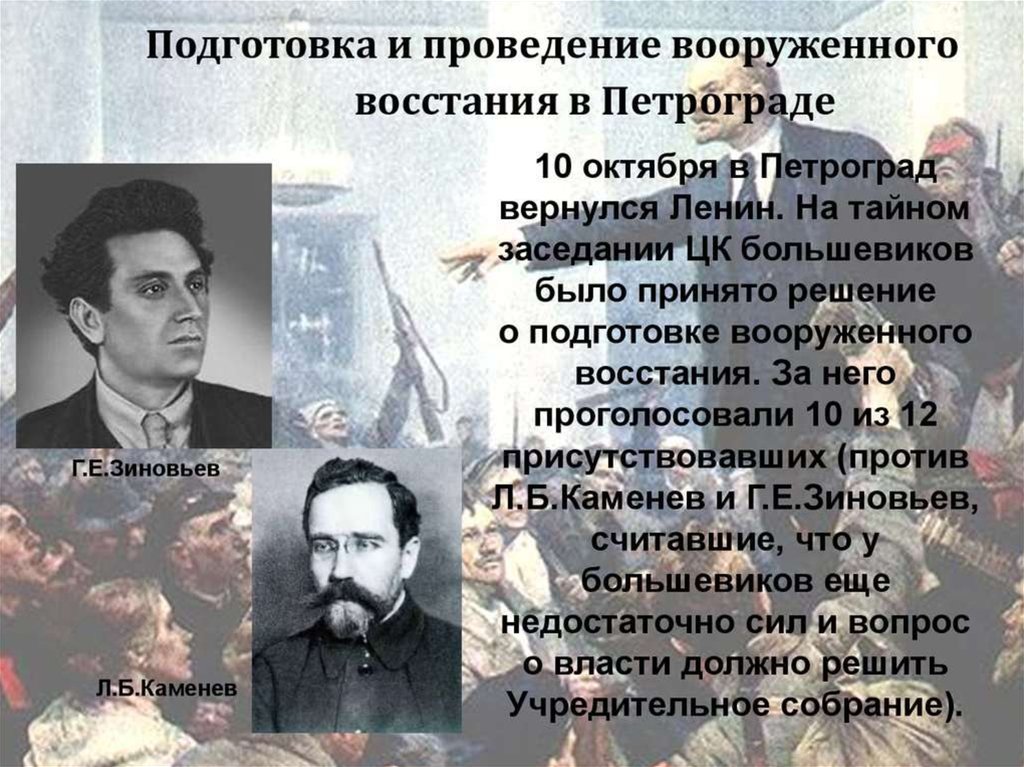 Подготовка и проведение вооруженного восстания в Петрограде

10 октября в Петроград вернулся Ленин. На тайном заседании ЦК большевиков было принято решение о подготовке вооруженного восстания. За него проголосовали 10 из 12 присутствовавших (против Л.Б.Каменев и Г.Е.Зиновьев, считавшие, что у большевиков еще недостаточно сил и вопрос о власти должно решить Учредительное собрание).

Г.Е.Зиновьев

Л.Б.Каменев